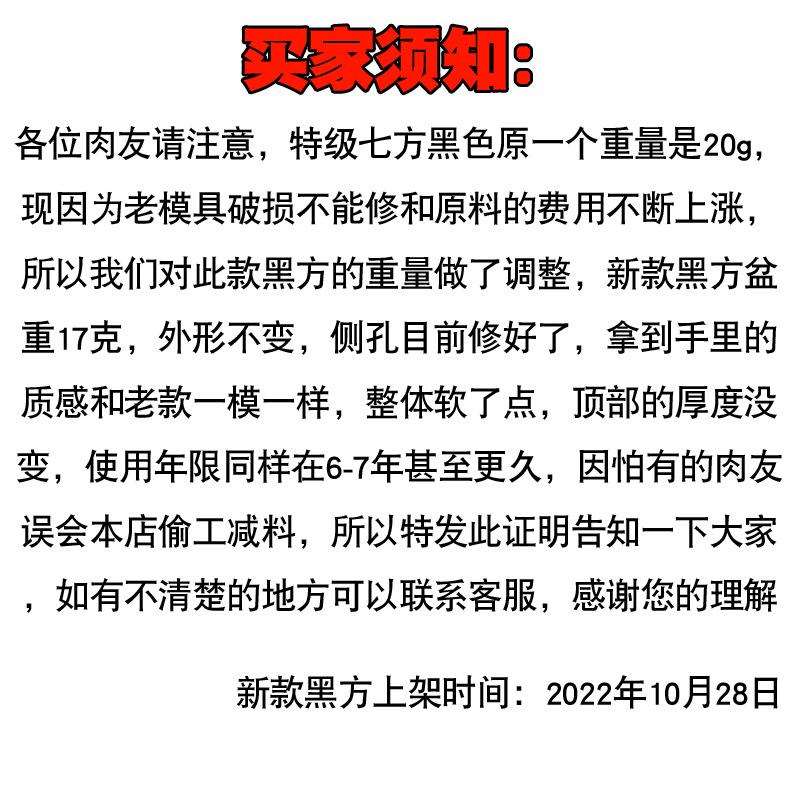 买家须知:

各位肉友请注意，特级七方黑色原一个重量是20g，现因为老模具破损不能修和原料的费用不断上涨，所以我们对此款黑方的重量做了调整，新款黑方盆重17克，外形不变，侧孔目前修好了，拿到手里的质感和老款一模一样，整体软了点，顶部的厚度没变，使用年限同样在6-7年甚至更久，因怕有的肉友误会本店偷工减料，所以特发此证明告知一下大家，如有不清楚的地方可以联系客服，感谢您的理解

新款黑方上架时间：2022年10月28日